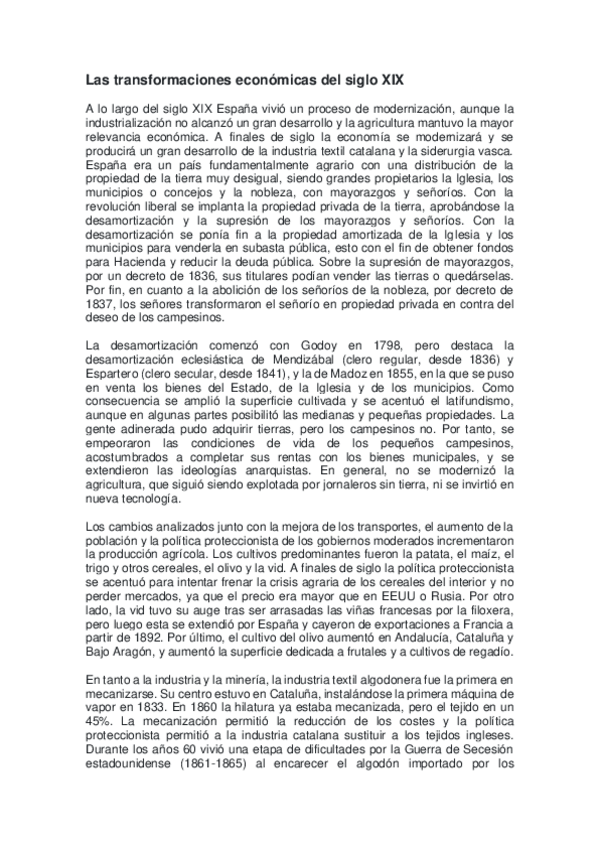 Las transformaciones económicas del siglo XIX

A lo largo del siglo XIX España vivió un proceso de modernización, aunque la industrialización no alcanzó un gran desarrollo y la agricultura mantuvo la mayor relevancia económica. A finales de siglo la economía se modernizará y se producirá un gran desarrollo de la industria textil catalana y la siderurgia vasca. España era un país fundamentalmente agrario con una distribución de la propiedad de la tierra muy desigual, siendo grandes propietarios la Iglesia, los municipios o concejos y la nobleza, con mayorazgos y señoríos. Con la revolución liberal se implanta la propiedad privada de la tierra, aprobándose la desamortización y la supresión de los mayorazgos y señoríos. Con la desamortización se ponía fin a la propiedad amortizada de la Iglesia y los municipios para venderla en subasta pública, esto con el fin de obtener fondos para Hacienda y reducir la deuda pública. Sobre la supresión de mayorazgos, por un decreto de 1836, sus titulares podían vender las tierras o quedárselas. Por fin, en cuanto a la abolición de los señoríos de la nobleza, por decreto de 1837, los señores transformaron el señorío en propiedad privada en contra del deseo de los campesinos.

La desamortización comenzó con Godoy en 1798, pero destaca la desamortización eclesiástica de Mendizábal (clero regular, desde 1836) y Espartero (clero secular, desde 1841), y la de Madoz en 1855, en la que se puso en venta los bienes del Estado, de la Iglesia y de los municipios. Como consecuencia se amplió la superficie cultivada y se acentuó el latifundismo, aunque en algunas partes posibilitó las medianas y pequeñas propiedades. La gente adinerada pudo adquirir tierras, pero los campesinos no. Por tanto, se empeoraron las condiciones de vida de los pequeños campesinos, acostumbrados a completar sus rentas con los bienes municipales, y se extendieron las ideologías anarquistas. En general, no se modernizó la agricultura, que siguió siendo explotada por jornaleros sin tierra, ni se invirtió en nueva tecnología.

Los cambios analizados junto con la mejora de los transportes, el aumento de la población y la política proteccionista de los gobiernos moderados incrementaron la producción agrícola. Los cultivos predominantes fueron la patata, el maíz, el trigo y otros cereales, el olivo y la vid. A finales de siglo la política proteccionista se acentuó para intentar frenar la crisis agraria de los cereales del interior y no perder mercados, ya que el precio era mayor que en EEUU o Rusia. Por otro lado, la vid tuvo su auge tras ser arrasadas las viñas francesas por la filoxera, pero luego esta se extendió por España y cayeron de exportaciones a Francia a partir de 1892. Por último, el cultivo del olivo aumentó en Andalucía, Cataluña y Bajo Aragón, y aumentó la superficie dedicada a frutales y a cultivos de regadío.

En tanto a la industria y la minería, la industria textil algodonera fue la primera en mecanizarse. Su centro estuvo en Cataluña, instalándose la primera máquina de vapor en 1833. En 1860 la hilatura ya estaba mecanizada, pero el tejido en un 45%. La mecanización permitió la reducción de los costes y la política proteccionista permitió a la industria catalana sustituir a los tejidos ingleses. Durante los años 60 vivió una etapa de dificultades por la Guerra de Secesión estadounidense (1861-1865) al encarecer el algodón importado por los